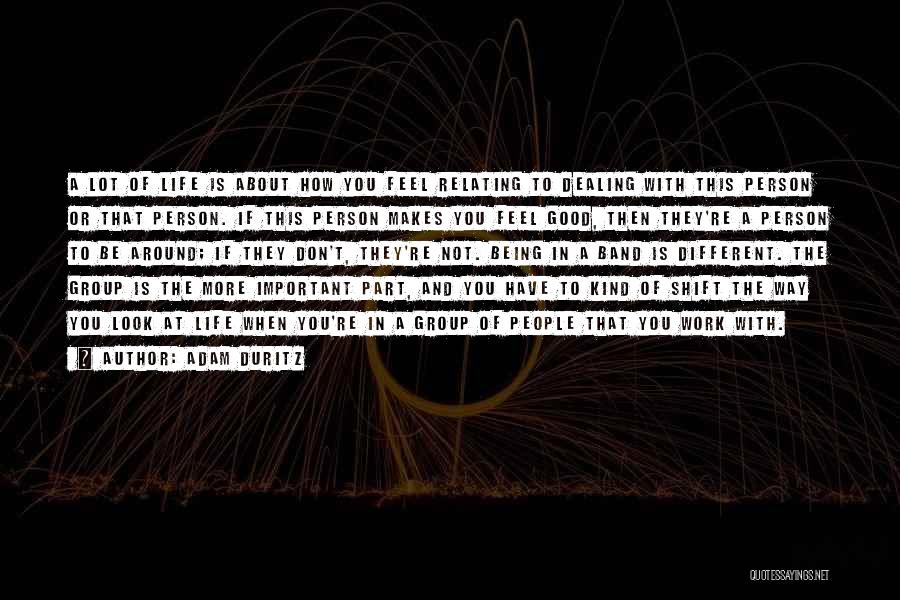 A LOT OF LIFE IS ABOUT HOW YOU FEEL RELATING TO DEALING WITH THIS PERSON OR THAT PERSON. IF THIS PERSON MAKES YOU FEEL GOOD, THEN THEY'RE A PERSON TO BE AROUND; IF THEY DON'T, THEY'RE NOT. BEING IN A BAND IS DIFFERENT. THE GROUP IS THE MORE IMPORTANT PART, AND YOU HAVE TO KIND OF SHIFT THE WAY YOU LOOK AT LIFE WHEN YOU'RE IN A GROUP OF PEOPLE THAT YOU WORK WITH.

? AUTHOR: ADAM DURITZ

QUOTESSAYINGS.NET